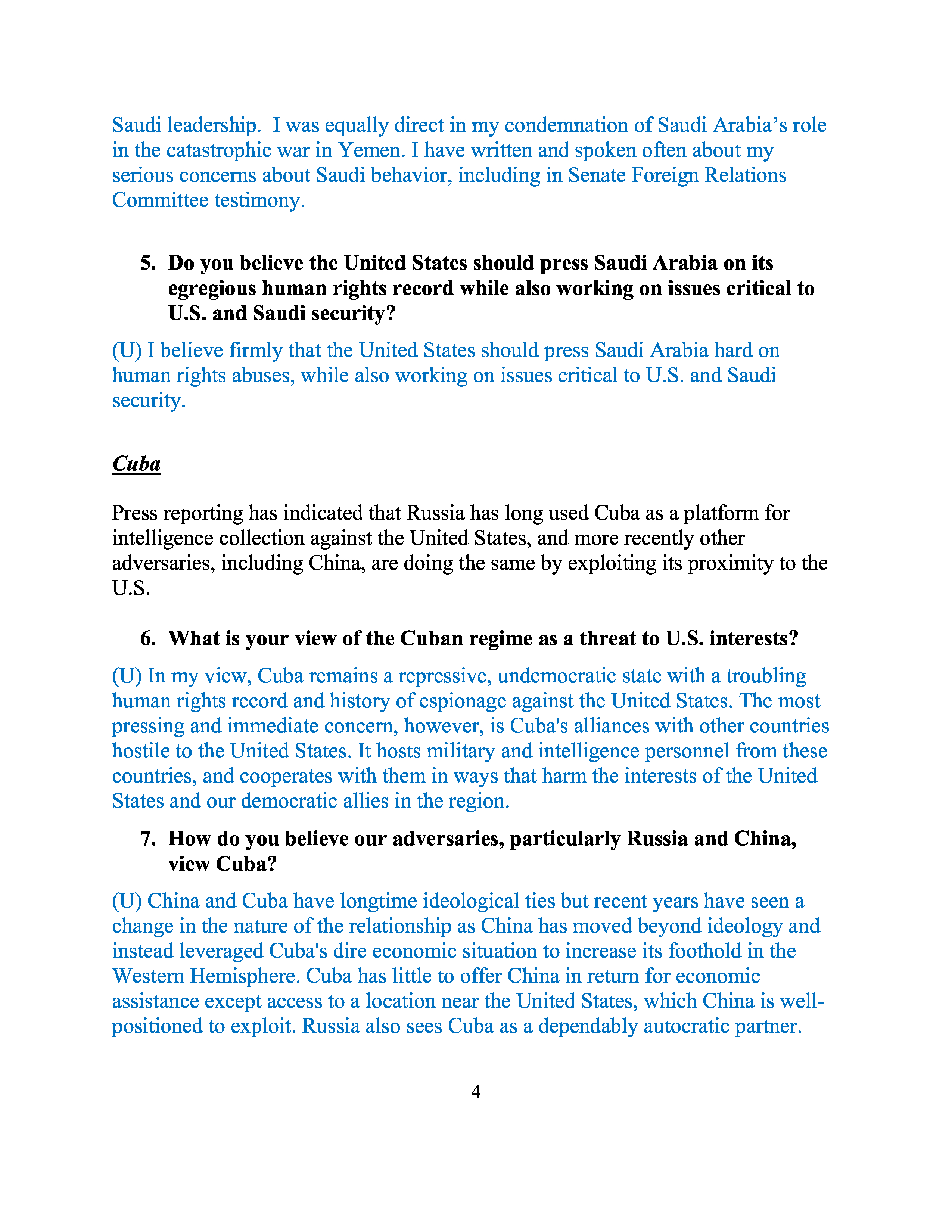 Saudi leadership. I was equally direct in my condemnation of Saudi Arabia's role in the catastrophic war in Yemen. I have written and spoken often about my serious concerns about Saudi behavior, including in Senate Foreign Relations Committee testimony.

5. Do you believe the United States should press Saudi Arabia on its egregious human rights record while also working on issues critical to U.S. and Saudi security?

(U) I believe firmly that the United States should press Saudi Arabia hard on human rights abuses, while also working on issues critical to U.S. and Saudi security.

Cuba

Press reporting has indicated that Russia has long used Cuba as a platform for intelligence collection against the United States, and more recently other adversaries, including China, are doing the same by exploiting its proximity to the U.S.

6. What is your view of the Cuban regime as a threat to U.S. interests?

(U) In my view, Cuba remains a repressive, undemocratic state with a troubling human rights record and history of espionage against the United States. The most pressing and immediate concern, however, is Cuba's alliances with other countries hostile to the United States. It hosts military and intelligence personnel from these countries, and cooperates with them in ways that harm the interests of the United States and our democratic allies in the region.

7. How do you believe our adversaries, particularly Russia and China, view Cuba?

(U) China and Cuba have longtime ideological ties but recent years have seen a change in the nature of the relationship as China has moved beyond ideology and instead leveraged Cuba's dire economic situation to increase its foothold in the Western Hemisphere. Cuba has little to offer China in return for economic assistance except access to a location near the United States, which China is well-positioned to exploit. Russia also sees Cuba as a dependably autocratic partner.

4